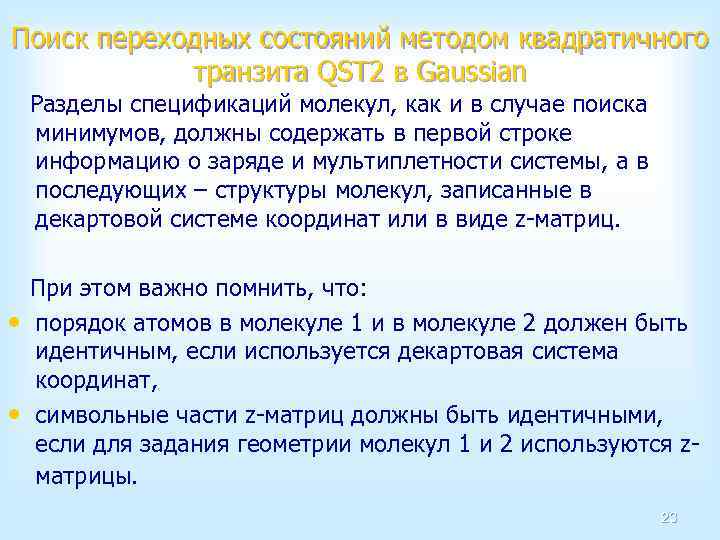 Поиск переходных состояний методом квадратичного транзита QST2 в Gaussian

Разделы спецификаций молекул, как и в случае поиска минимумов, должны содержать в первой строке информацию о заряде и мультиплетности системы, а в последующих – структуры молекул, записанные в декартовой системе координат или в виде z-матриц.

При этом важно помнить, что:

• порядок атомов в молекуле 1 и в молекуле 2 должен быть идентичным, если используется декартовая система координат,

• символьные части z-матриц должны быть идентичными, если для задания геометрии молекул 1 и 2 используются z-матрицы.

23